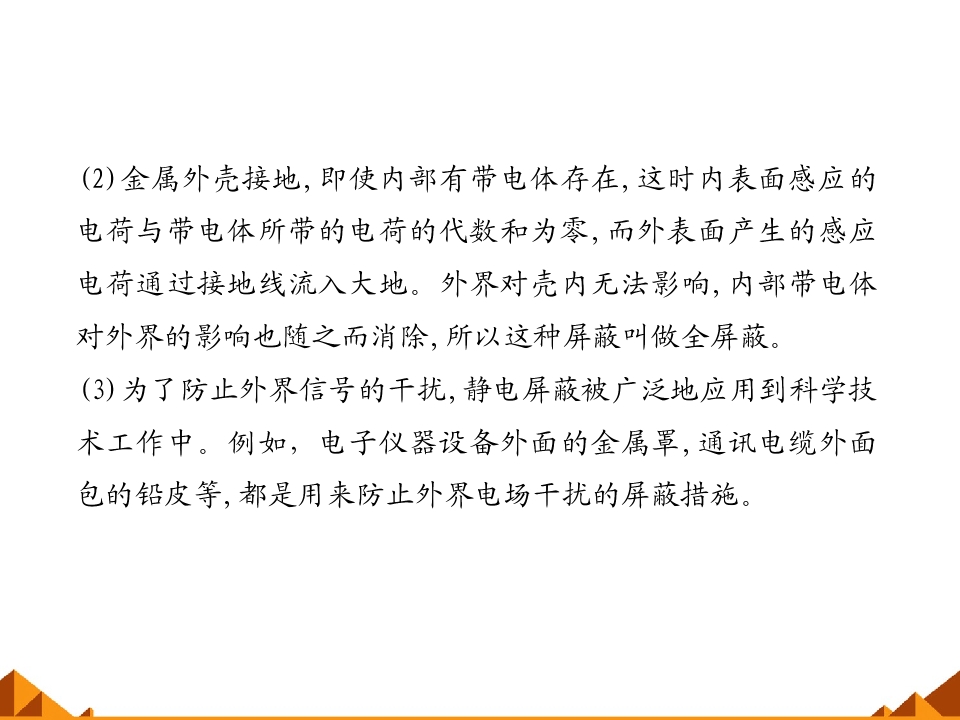 (2)金属外壳接地,即使内部有带电体存在,这时内表面感应的电荷与带电体所带的电荷的代数和为零,而外表面产生的感应电荷通过接地线流入大地。外界对壳内无法影响,内部带电体对外界的影响也随之而消除,所以这种屏蔽叫做全屏蔽。

(3)为了防止外界信号的干扰,静电屏蔽被广泛地应用到科学技术工作中。例如,电子仪器设备外面的金属罩,通讯电缆外面包的铅皮等,都是用来防止外界电场干扰的屏蔽措施。